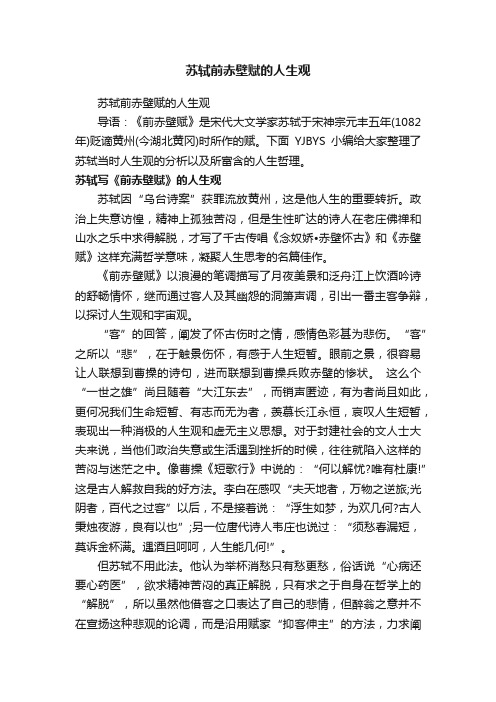 苏轼前赤壁赋的人生观

苏轼前赤壁赋的人生观

导语：《前赤壁赋》是宋代大文学家苏轼于宋神宗元丰五年(1082年)贬谪黄州(今湖北黄冈)时所作的赋。下面 YJBYS 小编给大家整理了苏轼当时人生观的分析以及所富含的人生哲理。

苏轼写《前赤壁赋》的人生观

苏轼因“乌台诗案”获罪流放黄州，这是他人生的重要转折。政治上失意彷徨，精神上孤独苦闷，但是生性旷达的诗人在老庄佛禅和山水之乐中求得解脱，才写了千古传唱《念奴娇•赤壁怀古》和《赤壁赋》这样充满哲学意味，凝聚人生思考的名篇佳作。

《前赤壁赋》以浪漫的笔调描写了月夜美景和泛舟江上饮酒吟诗的舒畅情怀，继而通过客人及其幽怨的洞箫声调，引出一番主客争辩，以探讨人生观和宇宙观。

“客”的回答，阐发了怀古伤时之情，感情色彩甚为悲伤。“客”之所以“悲”，在于触景伤怀，有感于人生短暂。眼前之景，很容易让人联想到曹操的诗句，进而联想到曹操兵败赤壁的惨状。 这么个“一世之雄”尚且随着“大江东去”，而销声匿迹，有为者尚且如此，更何况我们生命短暂、有志而无为者，羡慕长江永恒，哀叹人生短暂，表现出一种消极的人生观和虚无主义思想。对于封建社会的文人士大夫来说，当他们政治失意或生活遇到挫折的时候，往往就陷入这样的苦闷与迷茫之中。像曹操《短歌行》中说的：“何以解忧?唯有杜康!”这是古人解救自我的好方法。李白在感叹“夫天地者，万物之逆旅;光阴者，百代之过客”以后，不是接着说：“浮生如梦，为欢几何?古人秉烛夜游，良有以也”;另一位唐代诗人韦庄也说过：“须愁春漏短，莫诉金杯满。遇酒且呵呵，人生能几何!”。

但苏轼不用此法。他认为举杯消愁只有愁更愁，俗话说“心病还要心药医”，欲求精神苦闷的真正解脱，只有求之于自身在哲学上的“解脱”，所以虽然他借客之口表达了自己的悲情，但醉翁之意并不在宣扬这种悲观的论调，而是沿用赋家“抑客伸主”的方法，力求阐